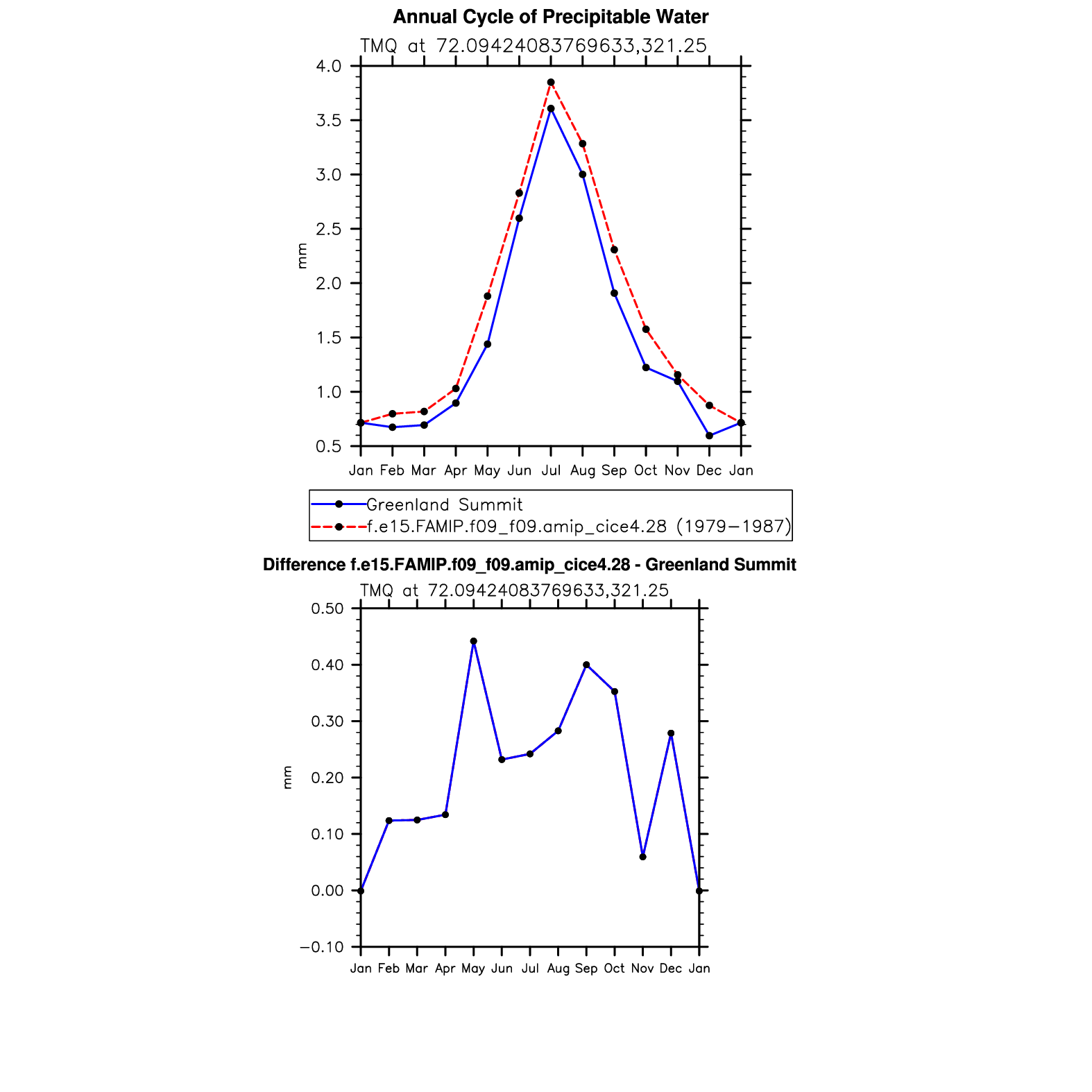 Annual Cycle of Precipitable Water

TMQ at 72.09424083769633,321.25

4.0
3.5
3.0
2.5
2.0
1.5
1.0
0.5

mm

Jan Feb Mar Apr May Jun Jul Aug Sep Oct Nov Dec Jan

Greenland Summit
f.e15.FAMIP.f09_f09.amip_cice4.28 (1979−1987)

Difference f.e15.FAMIP.f09_f09.amip_cice4.28 - Greenland Summit

TMQ at 72.09424083769633,321.25

0.50
0.40
0.30
0.20
0.10
0.00
−0.10

mm

Jan Feb Mar Apr May Jun Jul Aug Sep Oct Nov Dec Jan